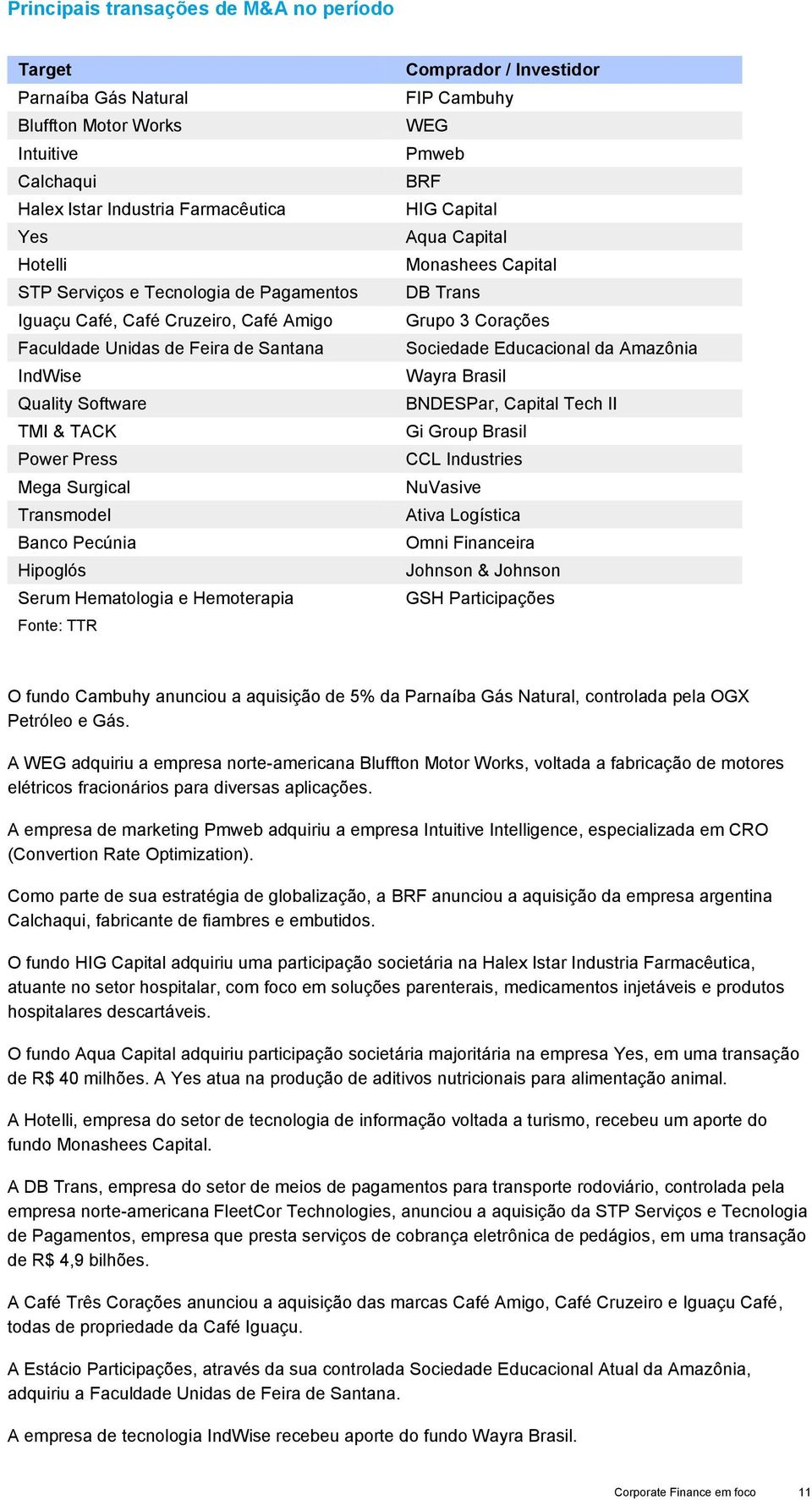 Principais transações de M&A no período

| Target | Comprador / Investidor |
|---|---|
| Parnaíba Gás Natural | FIP Cambuhy |
| Bluffton Motor Works | WEG |
| Intuitive | Pmweb |
| Calchaqui | BRF |
| Halex Istar Industria Farmacêutica | HIG Capital |
| Yes | Aqua Capital |
| Hotelli | Monashees Capital |
| STP Serviços e Tecnologia de Pagamentos | DB Trans |
| Iguaçu Café, Café Cruzeiro, Café Amigo | Grupo 3 Corações |
| Faculdade Unidas de Feira de Santana | Sociedade Educacional da Amazônia |
| IndWise | Wayra Brasil |
| Quality Software | BNDESPar, Capital Tech II |
| TMI & TACK | Gi Group Brasil |
| Power Press | CCL Industries |
| Mega Surgical | NuVasive |
| Transmodel | Ativa Logística |
| Banco Pecúnia | Omni Financeira |
| Hipoglós | Johnson & Johnson |
| Serum Hematologia e Hemoterapia | GSH Participações |

Fonte: TTR

O fundo Cambuhy anunciou a aquisição de 5% da Parnaíba Gás Natural, controlada pela OGX Petróleo e Gás.

A WEG adquiriu a empresa norte-americana Bluffton Motor Works, voltada a fabricação de motores elétricos fracionários para diversas aplicações.

A empresa de marketing Pmweb adquiriu a empresa Intuitive Intelligence, especializada em CRO (Convertion Rate Optimization).

Como parte de sua estratégia de globalização, a BRF anunciou a aquisição da empresa argentina Calchaqui, fabricante de fiambres e embutidos.

O fundo HIG Capital adquiriu uma participação societária na Halex Istar Industria Farmacêutica, atuante no setor hospitalar, com foco em soluções parenterais, medicamentos injetáveis e produtos hospitalares descartáveis.

O fundo Aqua Capital adquiriu participação societária majoritária na empresa Yes, em uma transação de R$ 40 milhões. A Yes atua na produção de aditivos nutricionais para alimentação animal.

A Hotelli, empresa do setor de tecnologia de informação voltada a turismo, recebeu um aporte do fundo Monashees Capital.

A DB Trans, empresa do setor de meios de pagamentos para transporte rodoviário, controlada pela empresa norte-americana FleetCor Technologies, anunciou a aquisição da STP Serviços e Tecnologia de Pagamentos, empresa que presta serviços de cobrança eletrônica de pedágios, em uma transação de R$ 4,9 bilhões.

A Café Três Corações anunciou a aquisição das marcas Café Amigo, Café Cruzeiro e Iguaçu Café, todas de propriedade da Café Iguaçu.

A Estácio Participações, através da sua controlada Sociedade Educacional Atual da Amazônia, adquiriu a Faculdade Unidas de Feira de Santana.

A empresa de tecnologia IndWise recebeu aporte do fundo Wayra Brasil.

Corporate Finance em foco 11